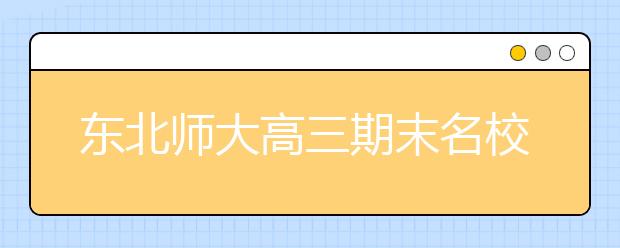 东北师大高三期末名校